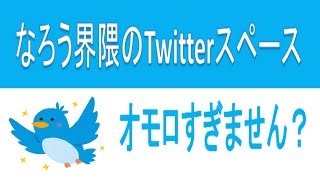 なろう界隈のTwitterスペース

オモロすぎません？